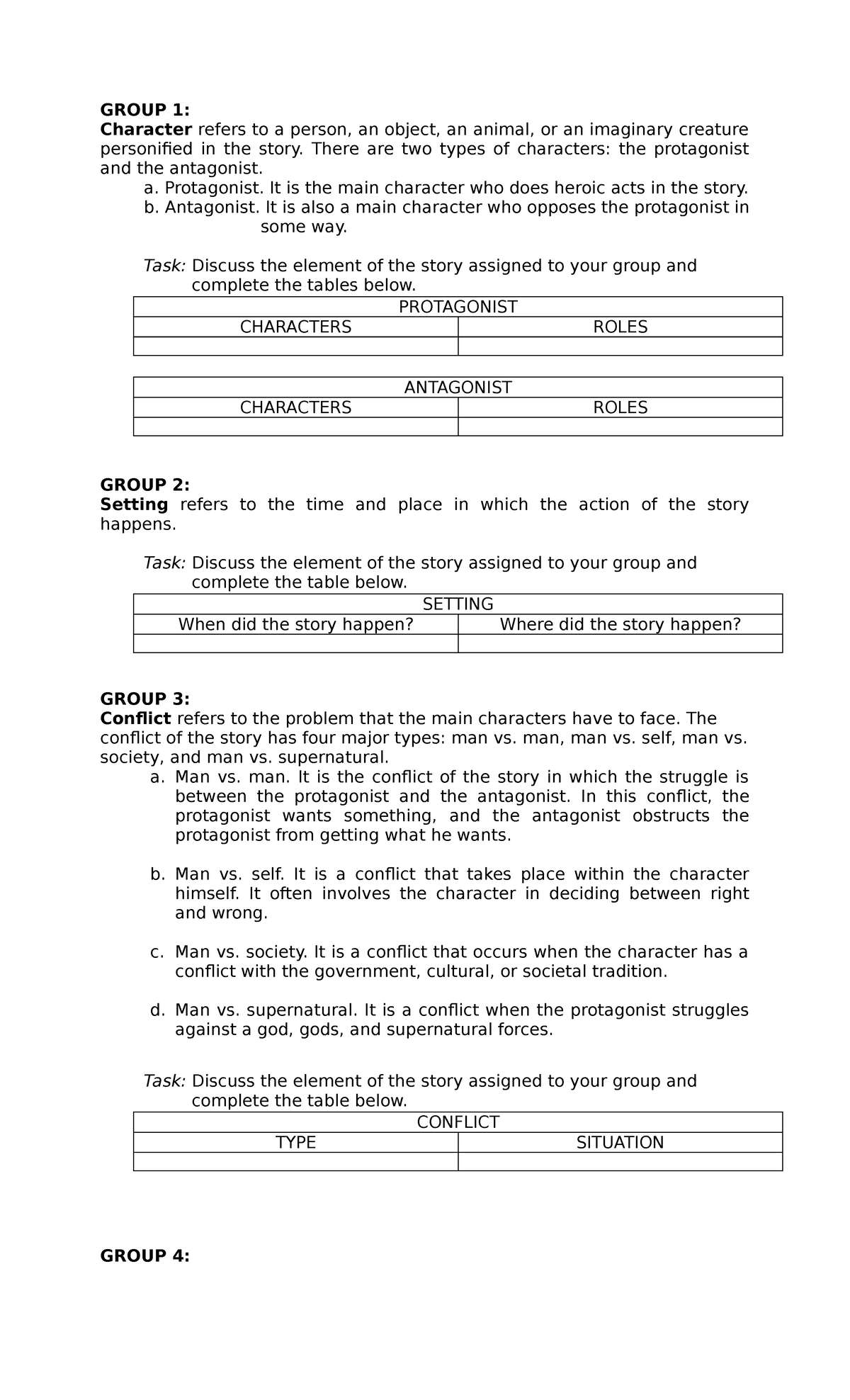 GROUP 1:
Character refers to a person, an object, an animal, or an imaginary creature personified in the story. There are two types of characters: the protagonist and the antagonist.

a. Protagonist. It is the main character who does heroic acts in the story.
b. Antagonist. It is also a main character who opposes the protagonist in some way.

Task: Discuss the element of the story assigned to your group and complete the tables below.

| PROTAGONIST | |
|---|---|
| CHARACTERS | ROLES |
| | |

| ANTAGONIST | |
|---|---|
| CHARACTERS | ROLES |
| | |

GROUP 2:
Setting refers to the time and place in which the action of the story happens.

Task: Discuss the element of the story assigned to your group and complete the table below.

| SETTING | |
|---|---|
| When did the story happen? | Where did the story happen? |
| | |

GROUP 3:
Conflict refers to the problem that the main characters have to face. The conflict of the story has four major types: man vs. man, man vs. self, man vs. society, and man vs. supernatural.

a. Man vs. man. It is the conflict of the story in which the struggle is between the protagonist and the antagonist. In this conflict, the protagonist wants something, and the antagonist obstructs the protagonist from getting what he wants.

b. Man vs. self. It is a conflict that takes place within the character himself. It often involves the character in deciding between right and wrong.

c. Man vs. society. It is a conflict that occurs when the character has a conflict with the government, cultural, or societal tradition.

d. Man vs. supernatural. It is a conflict when the protagonist struggles against a god, gods, and supernatural forces.

Task: Discuss the element of the story assigned to your group and complete the table below.

| CONFLICT | |
|---|---|
| TYPE | SITUATION |
| | |

GROUP 4: